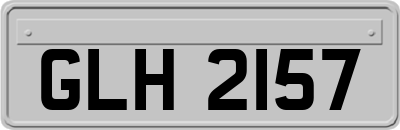 GLH 2157